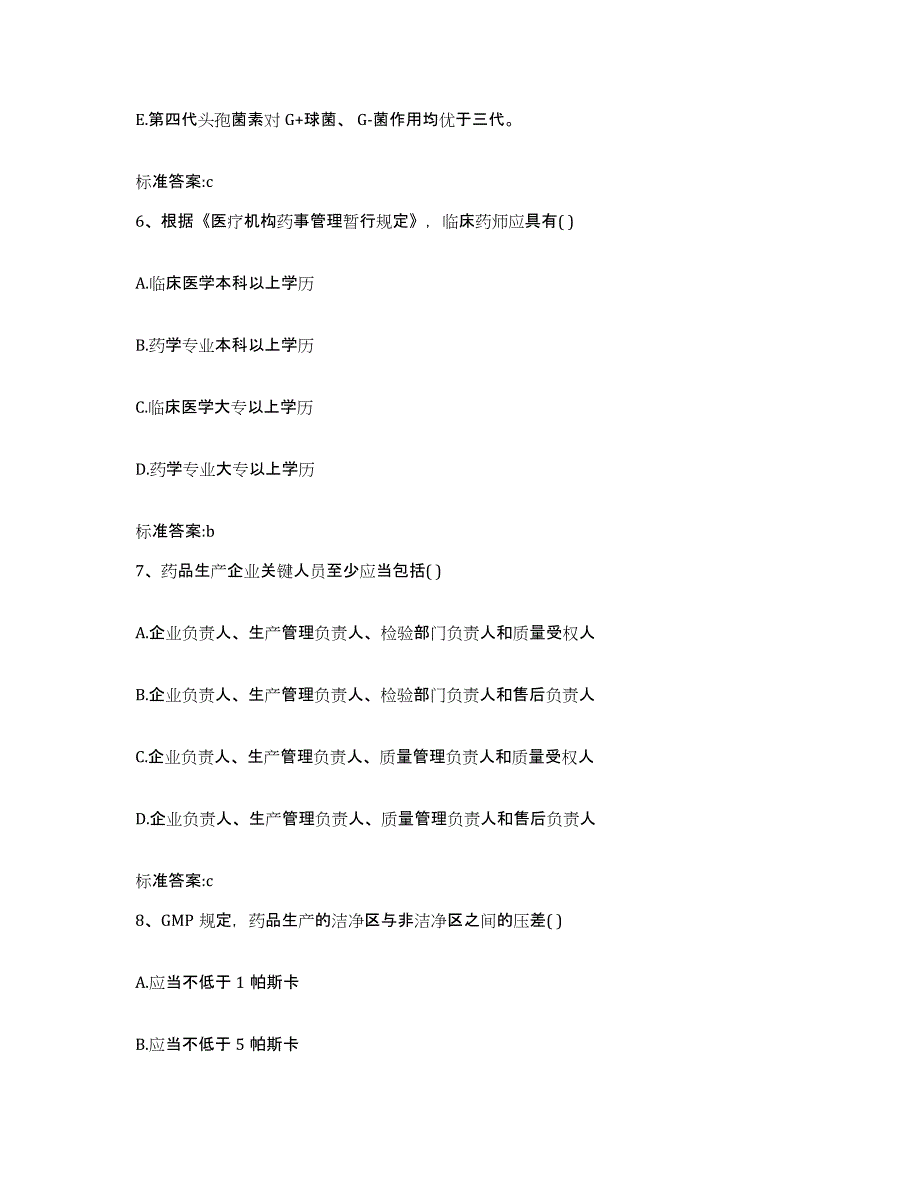 E.第四代头孢菌素对 G+球菌、 G-菌作用均优于三代。

标准答案:c

6、根据《医疗机构药事管理暂行规定》，临床药师应具有( )

A.临床医学本科以上学历

B.药学专业本科以上学历

C.临床医学大专以上学历

D.药学专业大专以上学历

标准答案:b

7、药品生产企业关键人员至少应当包括( )

A.企业负责人、生产管理负责人、检验部门负责人和质量受权人

B.企业负责人、生产管理负责人、检验部门负责人和售后负责人

C.企业负责人、生产管理负责人、质量管理负责人和质量受权人

D.企业负责人、生产管理负责人、质量管理负责人和售后负责人

标准答案:c

8、GMP 规定，药品生产的洁净区与非洁净区之间的压差( )

A.应当不低于 1 帕斯卡

B.应当不低于 5 帕斯卡